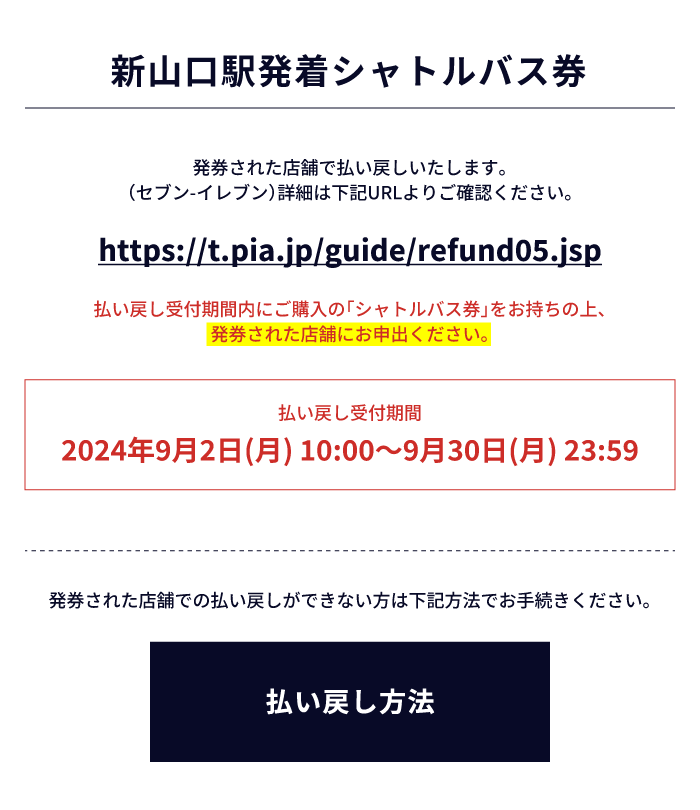 新山口駅発着シャトルバス券

発券された店舗で払い戻しいたします。
（セブン-イレブン）詳細は下記URLよりご確認ください。

https://t.pia.jp/guide/refund05.jsp

払い戻し受付期間内にご購入の「シャトルバス券」をお持ちの上、
発券された店舗にお申出ください。

払い戻し受付期間
2024年9月2日(月) 10:00〜9月30日(月) 23:59

発券された店舗での払い戻しができない方は下記方法でお手続きください。

払い戻し方法